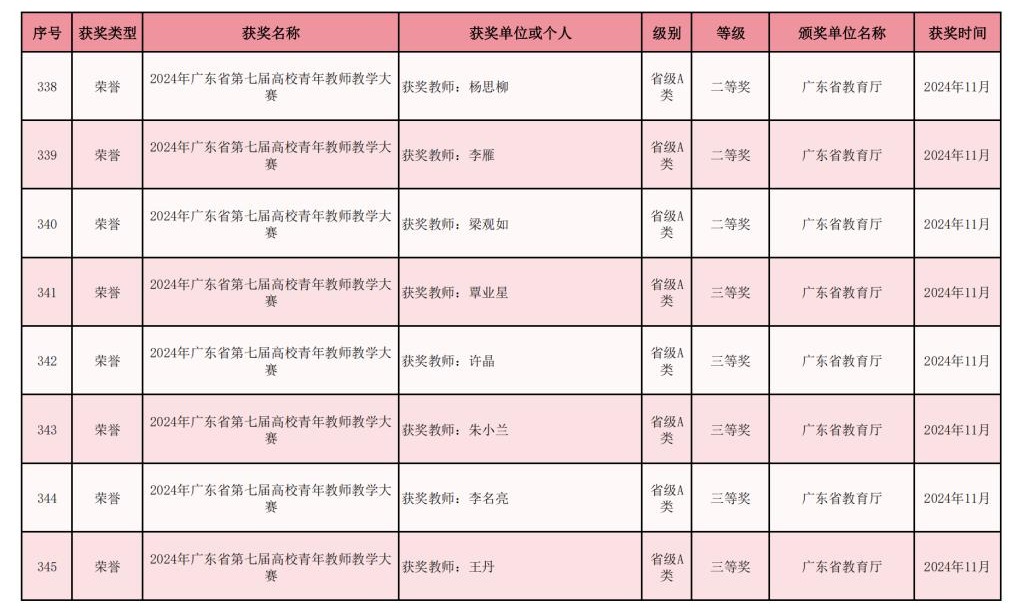 | 序号 | 获奖类型 | 获奖名称 | 获奖单位或个人 | 级别 | 等级 | 颁奖单位名称 | 获奖时间 |
|---|---|---|---|---|---|---|---|
| 338 | 荣誉 | 2024年广东省第七届高校青年教师教学大赛 | 获奖教师：杨思柳 | 省级A类 | 二等奖 | 广东省教育厅 | 2024年11月 |
| 339 | 荣誉 | 2024年广东省第七届高校青年教师教学大赛 | 获奖教师：李雁 | 省级A类 | 二等奖 | 广东省教育厅 | 2024年11月 |
| 340 | 荣誉 | 2024年广东省第七届高校青年教师教学大赛 | 获奖教师：梁观如 | 省级A类 | 二等奖 | 广东省教育厅 | 2024年11月 |
| 341 | 荣誉 | 2024年广东省第七届高校青年教师教学大赛 | 获奖教师：覃业星 | 省级A类 | 三等奖 | 广东省教育厅 | 2024年11月 |
| 342 | 荣誉 | 2024年广东省第七届高校青年教师教学大赛 | 获奖教师：许晶 | 省级A类 | 三等奖 | 广东省教育厅 | 2024年11月 |
| 343 | 荣誉 | 2024年广东省第七届高校青年教师教学大赛 | 获奖教师：朱小兰 | 省级A类 | 三等奖 | 广东省教育厅 | 2024年11月 |
| 344 | 荣誉 | 2024年广东省第七届高校青年教师教学大赛 | 获奖教师：李名亮 | 省级A类 | 三等奖 | 广东省教育厅 | 2024年11月 |
| 345 | 荣誉 | 2024年广东省第七届高校青年教师教学大赛 | 获奖教师：王丹 | 省级A类 | 三等奖 | 广东省教育厅 | 2024年11月 |